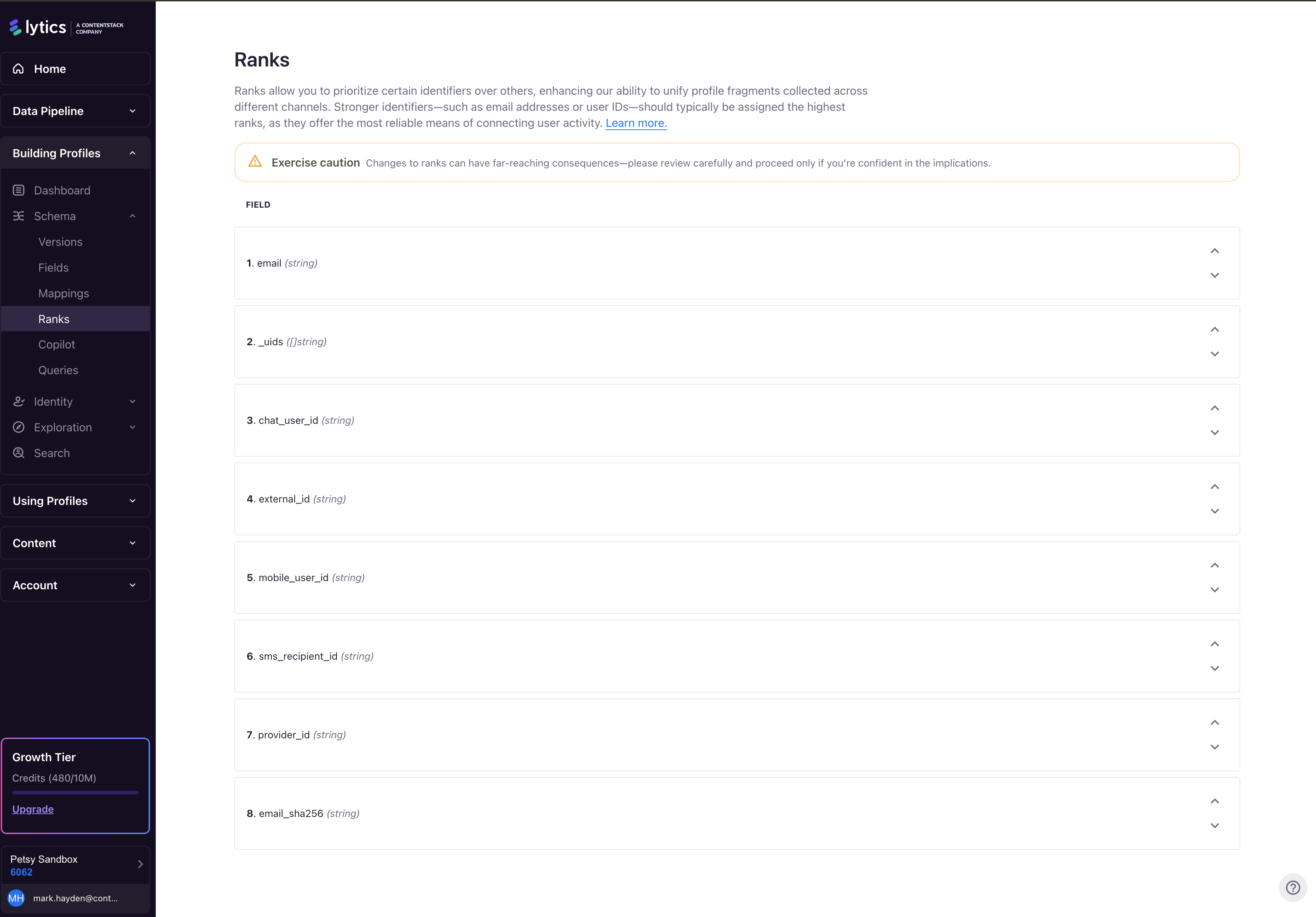 lytics A CONTENTSTACK COMPANY

Home

Data Pipeline

Building Profiles

Dashboard

Schema

Versions

Fields

Mappings

Ranks

Copilot

Queries

Identity

Exploration

Search

Using Profiles

Content

Account

Growth Tier

Credits (480/10M)

Upgrade

Petsy Sandbox
6062

MH mark.hayden@cont...

Ranks

Ranks allow you to prioritize certain identifiers over others, enhancing our ability to unify profile fragments collected across different channels. Stronger identifiers—such as email addresses or user IDs—should typically be assigned the highest ranks, as they offer the most reliable means of connecting user activity. Learn more.

Exercise caution Changes to ranks can have far-reaching consequences—please review carefully and proceed only if you're confident in the implications.

FIELD

1. email (string)

2. _uids ([]string)

3. chat_user_id (string)

4. external_id (string)

5. mobile_user_id (string)

6. sms_recipient_id (string)

7. provider_id (string)

8. email_sha256 (string)